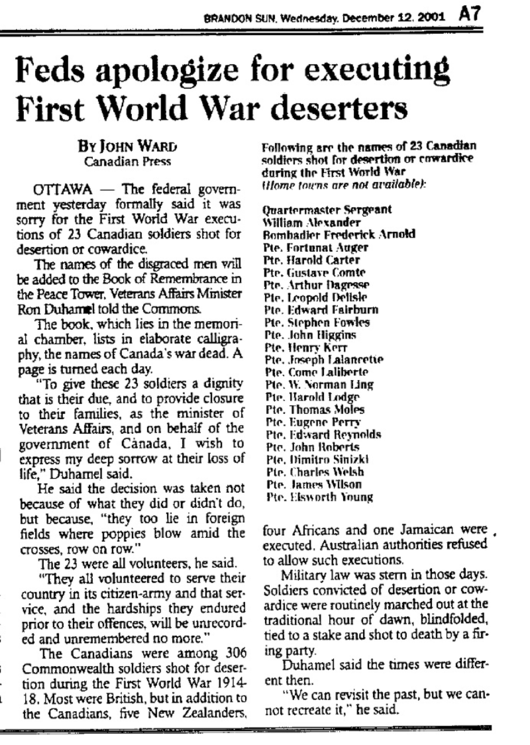 BRANDON SUN, Wednesday, December 12, 2001 A7

Feds apologize for executing First World War deserters

BY JOHN WARD
Canadian Press

OTTAWA — The federal government yesterday formally said it was sorry for the First World War executions of 23 Canadian soldiers shot for desertion or cowardice.

The names of the disgraced men will be added to the Book of Remembrance in the Peace Tower, Veterans Affairs Minister Ron Duhamel told the Commons.

The book, which lies in the memorial chamber, lists in elaborate calligraphy, the names of Canada's war dead. A page is turned each day.

"To give these 23 soldiers a dignity that is their due, and to provide closure to their families, as the minister of Veterans Affairs, and on behalf of the government of Canada, I wish to express my deep sorrow at their loss of life," Duhamel said.

He said the decision was taken not because of what they did or didn't do, but because, "they too lie in foreign fields where poppies blow amid the crosses, row on row."

The 23 were all volunteers, he said.

"They all volunteered to serve their country in its citizen-army and that service, and the hardships they endured prior to their offences, will be unrecorded and unremembered no more."

The Canadians were among 306 Commonwealth soldiers shot for desertion during the First World War 1914-18. Most were British, but in addition to the Canadians, five New Zealanders,

Following are the names of 23 Canadian soldiers shot for desertion or cowardice during the First World War (Home towns are not available):

Quartermaster Sergeant William Alexander
Bombadier Frederick Arnold
Pte. Fortunat Auger
Pte. Harold Carter
Pte. Gustave Comte
Pte. Arthur Dagesse
Pte. Leopold Delisle
Pte. Edward Fairburn
Pte. Stephen Fowles
Pte. John Higgins
Pte. Henry Kerr
Pte. Joseph Lalancette
Pte. Come Laliberte
Pte. W. Norman Ling
Pte. Harold Lodge
Pte. Thomas Moles
Pte. Eugene Perry
Pte. Edward Reynolds
Pte. John Roberts
Pte. Dimitro Sinizki
Pte. Charles Welsh
Pte. James Wilson
Pte. Elsworth Young

four Africans and one Jamaican were executed. Australian authorities refused to allow such executions.

Military law was stern in those days. Soldiers convicted of desertion or cowardice were routinely marched out at the traditional hour of dawn, blindfolded, tied to a stake and shot to death by a firing party.

Duhamel said the times were different then.

"We can revisit the past, but we cannot recreate it," he said.